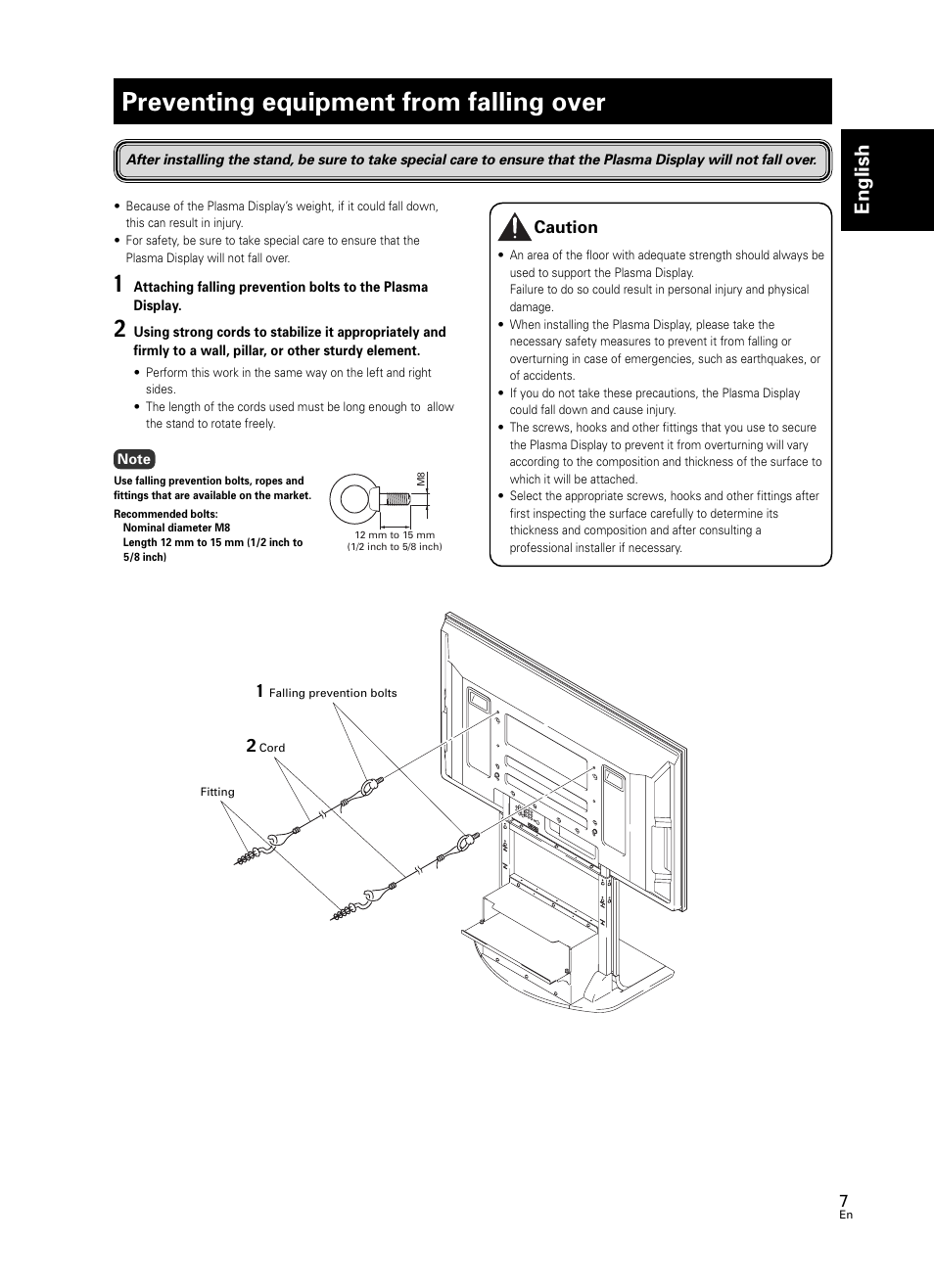 Preventing equipment from falling over

English

After installing the stand, be sure to take special care to ensure that the Plasma Display will not fall over.

• Because of the Plasma Display's weight, if it could fall down, this can result in injury.
• For safety, be sure to take special care to ensure that the Plasma Display will not fall over.

1 Attaching falling prevention bolts to the Plasma Display.

2 Using strong cords to stabilize it appropriately and firmly to a wall, pillar, or other sturdy element.

• Perform this work in the same way on the left and right sides.
• The length of the cords used must be long enough to allow the stand to rotate freely.

Note

Use falling prevention bolts, ropes and fittings that are available on the market.
Recommended bolts:
Nominal diameter M8
Length 12 mm to 15 mm (1/2 inch to 5/8 inch)

M8
12 mm to 15 mm (1/2 inch to 5/8 inch)

Caution

• An area of the floor with adequate strength should always be used to support the Plasma Display.
Failure to do so could result in personal injury and physical damage.
• When installing the Plasma Display, please take the necessary safety measures to prevent it from falling or overturning in case of emergencies, such as earthquakes, or of accidents.
• If you do not take these precautions, the Plasma Display could fall down and cause injury.
• The screws, hooks and other fittings that you use to secure the Plasma Display to prevent it from overturning will vary according to the composition and thickness of the surface to which it will be attached.
• Select the appropriate screws, hooks and other fittings after first inspecting the surface carefully to determine its thickness and composition and after consulting a professional installer if necessary.

1 Falling prevention bolts

2 Cord

Fitting

7
En